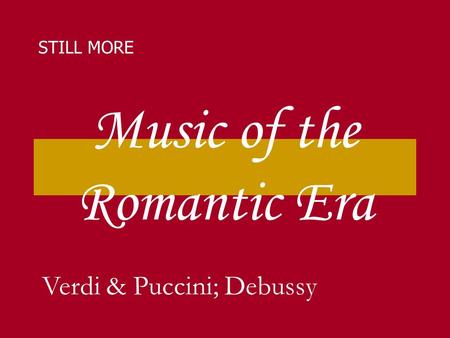 STILL MORE

Music of the Romantic Era

Verdi & Puccini; Debussy